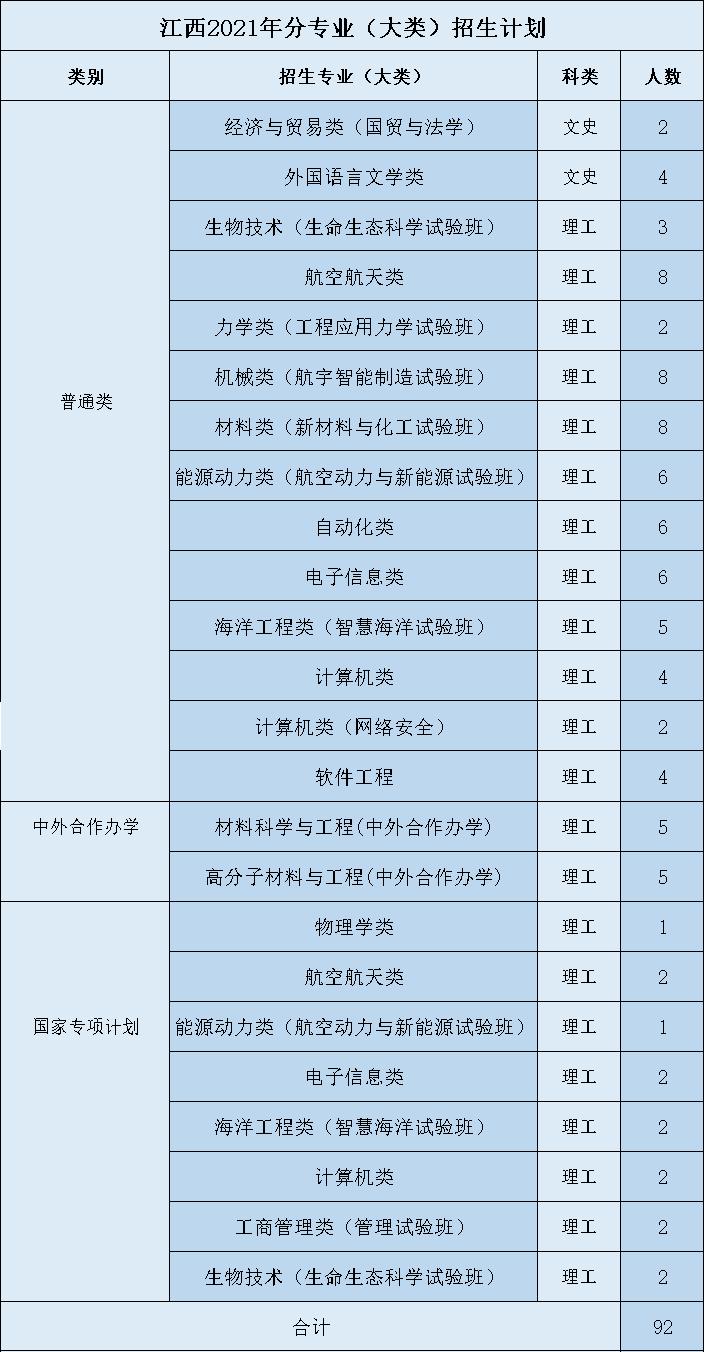 江西2021年分专业（大类）招生计划

| 类别 | 招生专业（大类） | 科类 | 人数 |
|---|---|---|---|
| 普通类 | 经济与贸易类（国贸与法学） | 文史 | 2 |
| | 外国语言文学类 | 文史 | 4 |
| | 生物技术（生命生态科学试验班） | 理工 | 3 |
| | 航空航天类 | 理工 | 8 |
| | 力学类（工程应用力学试验班） | 理工 | 2 |
| | 机械类（航宇智能制造试验班） | 理工 | 8 |
| | 材料类（新材料与化工试验班） | 理工 | 8 |
| | 能源动力类（航空动力与新能源试验班） | 理工 | 6 |
| | 自动化类 | 理工 | 6 |
| | 电子信息类 | 理工 | 6 |
| | 海洋工程类（智慧海洋试验班） | 理工 | 5 |
| | 计算机类 | 理工 | 4 |
| | 计算机类（网络安全） | 理工 | 2 |
| | 软件工程 | 理工 | 4 |
| 中外合作办学 | 材料科学与工程(中外合作办学) | 理工 | 5 |
| | 高分子材料与工程(中外合作办学) | 理工 | 5 |
| 国家专项计划 | 物理学类 | 理工 | 1 |
| | 航空航天类 | 理工 | 2 |
| | 能源动力类（航空动力与新能源试验班） | 理工 | 1 |
| | 电子信息类 | 理工 | 2 |
| | 海洋工程类（智慧海洋试验班） | 理工 | 2 |
| | 计算机类 | 理工 | 2 |
| | 工商管理类（管理试验班） | 理工 | 2 |
| | 生物技术（生命生态科学试验班） | 理工 | 2 |
| 合计 | | | 92 |